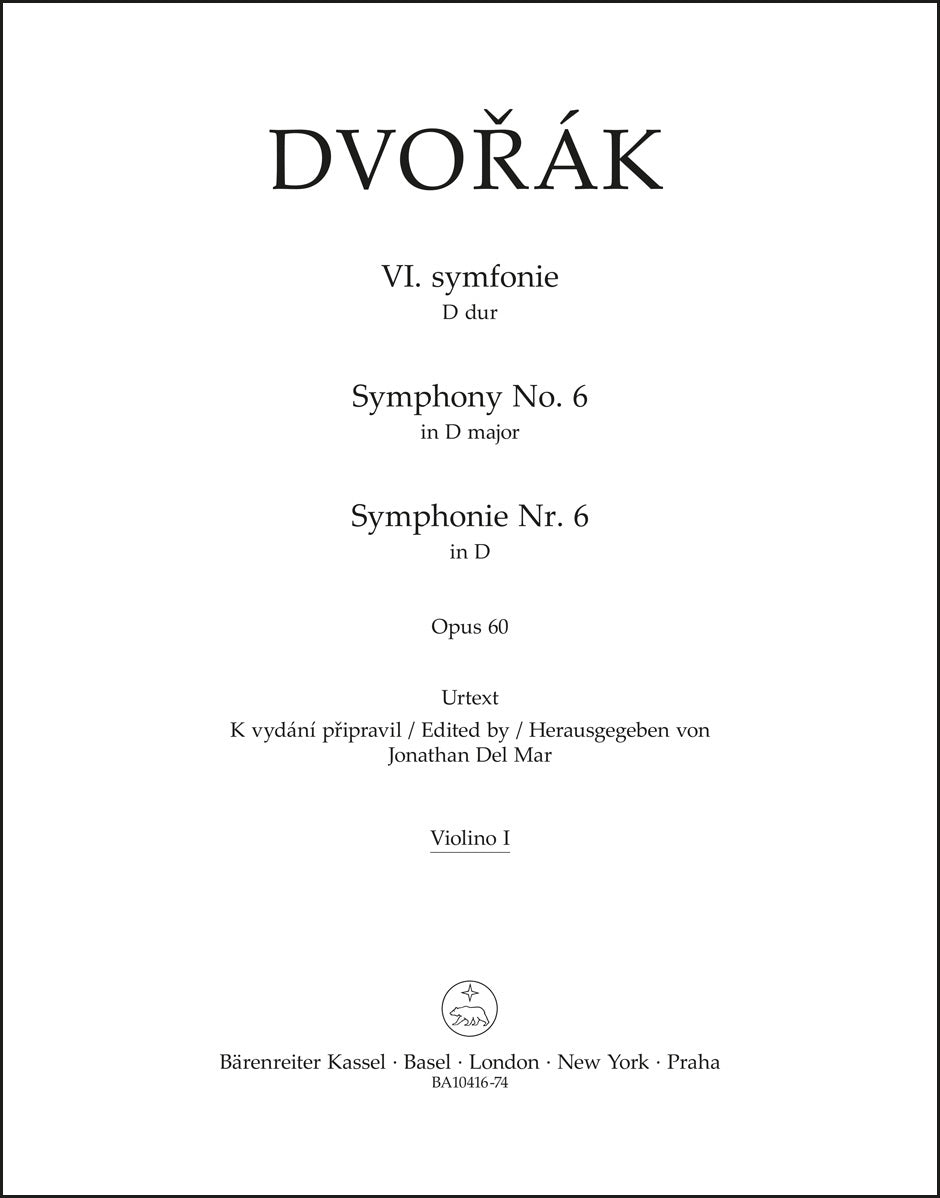 DVOŘÁK

VI. symfonie
D dur

Symphony No. 6
in D major

Symphonie Nr. 6
in D

Opus 60

Urtext
K vydání připravil / Edited by / Herausgegeben von
Jonathan Del Mar

Violino I

Bärenreiter Kassel · Basel · London · New York · Praha
BA10416-74